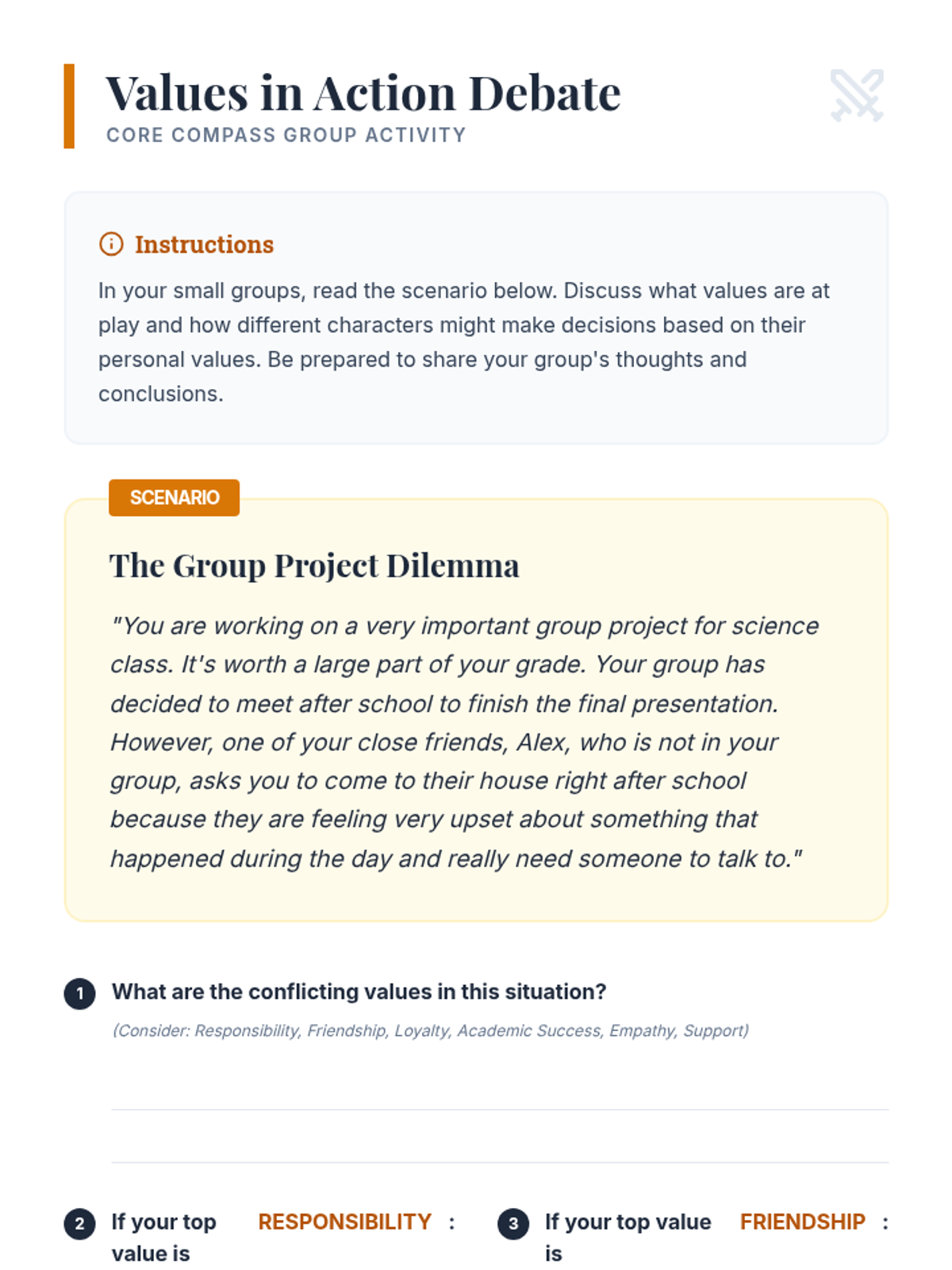 Values in Action Debate
CORE COMPASS GROUP ACTIVITY

Instructions

In your small groups, read the scenario below. Discuss what values are at play and how different characters might make decisions based on their personal values. Be prepared to share your group's thoughts and conclusions.

SCENARIO

The Group Project Dilemma

"You are working on a very important group project for science class. It's worth a large part of your grade. Your group has decided to meet after school to finish the final presentation. However, one of your close friends, Alex, who is not in your group, asks you to come to their house right after school because they are feeling very upset about something that happened during the day and really need someone to talk to."

1 What are the conflicting values in this situation?
(Consider: Responsibility, Friendship, Loyalty, Academic Success, Empathy, Support)

2 If your top value is RESPONSIBILITY :

3 If your top value is FRIENDSHIP :